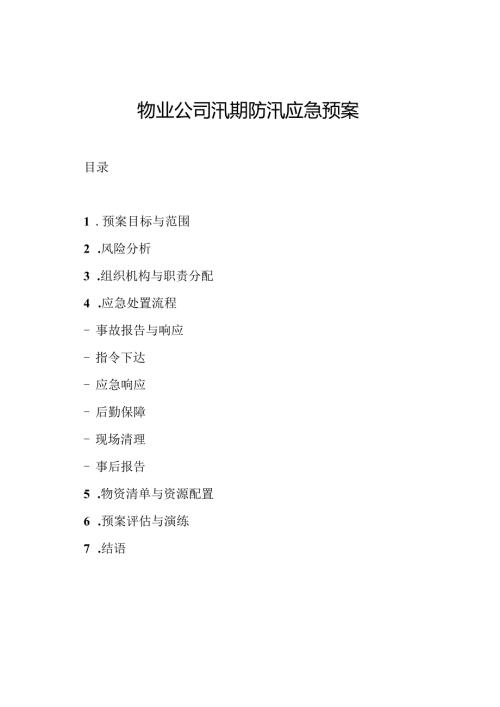 物业公司汛期防汛应急预案

目录

1 . 预案目标与范围

2 .风险分析

3 .组织机构与职责分配

4 .应急处置流程

- 事故报告与响应

- 指令下达

- 应急响应

- 后勤保障

- 现场清理

- 事后报告

5 .物资清单与资源配置

6 .预案评估与演练

7 .结语